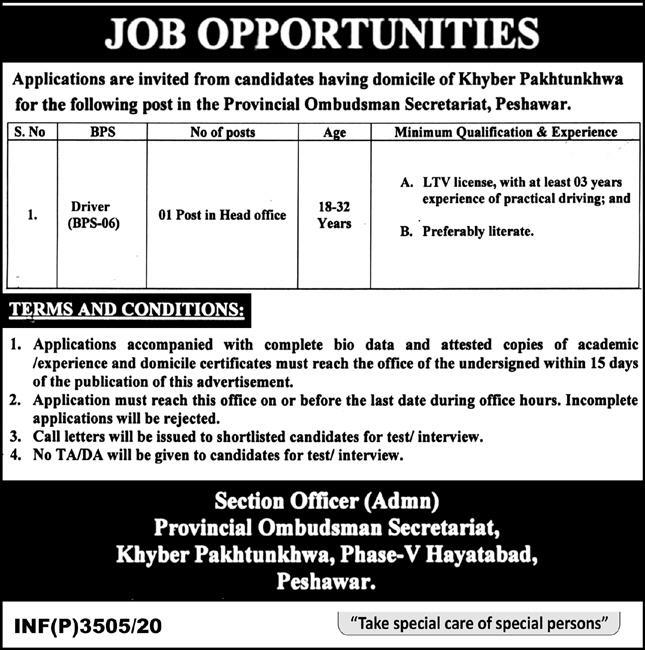 JOB OPPORTUNITIES

Applications are invited from candidates having domicile of Khyber Pakhtunkhwa for the following post in the Provincial Ombudsman Secretariat, Peshawar.

| S. No | BPS | No of posts | Age | Minimum Qualification & Experience |
|---|---|---|---|---|
| 1. | Driver (BPS-06) | 01 Post in Head office | 18-32 Years | A. LTV license, with at least 03 years experience of practical driving; and B. Preferably literate. |

TERMS AND CONDITIONS:

1. Applications accompanied with complete bio data and attested copies of academic /experience and domicile certificates must reach the office of the undersigned within 15 days of the publication of this advertisement.
2. Application must reach this office on or before the last date during office hours. Incomplete applications will be rejected.
3. Call letters will be issued to shortlisted candidates for test/ interview.
4. No TA/DA will be given to candidates for test/ interview.

Section Officer (Admn)
Provincial Ombudsman Secretariat,
Khyber Pakhtunkhwa, Phase-V Hayatabad,
Peshawar.

INF(P)3505/20

"Take special care of special persons"